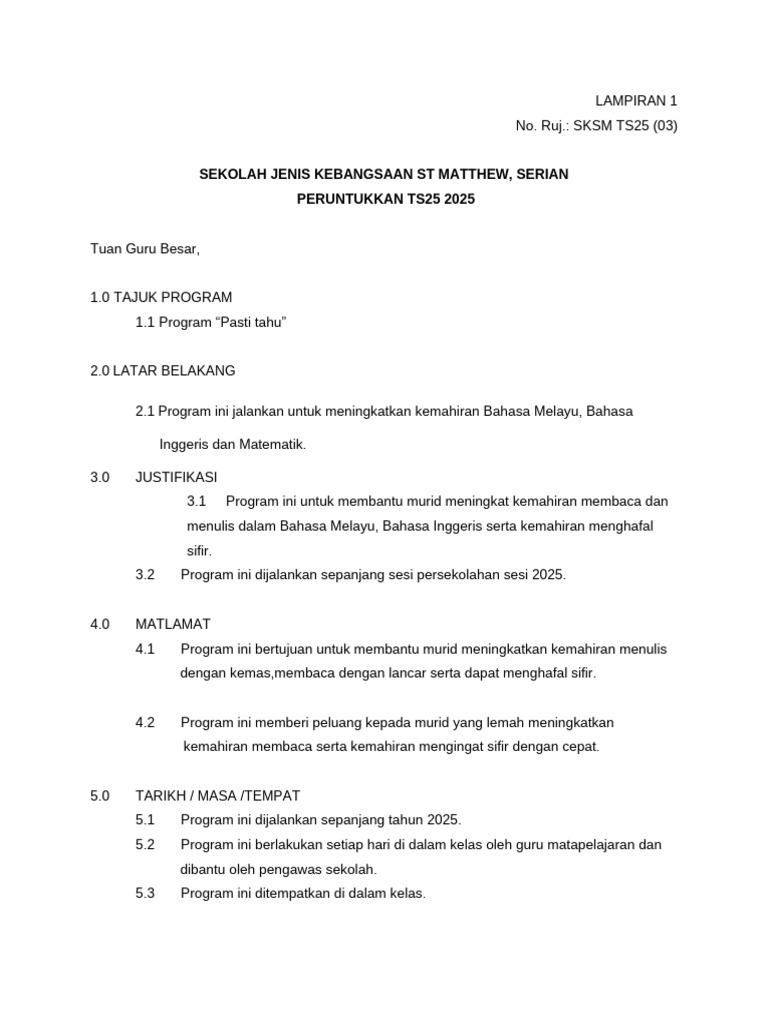 LAMPIRAN 1
No. Ruj.: SKSM TS25 (03)

SEKOLAH JENIS KEBANGSAAN ST MATTHEW, SERIAN
PERUNTUKKAN TS25 2025

Tuan Guru Besar,

1.0 TAJUK PROGRAM
1.1 Program “Pasti tahu”

2.0 LATAR BELAKANG

2.1 Program ini jalankan untuk meningkatkan kemahiran Bahasa Melayu, Bahasa Inggeris dan Matematik.

3.0 JUSTIFIKASI
3.1 Program ini untuk membantu murid meningkat kemahiran membaca dan menulis dalam Bahasa Melayu, Bahasa Inggeris serta kemahiran menghafal sifir.
3.2 Program ini dijalankan sepanjang sesi persekolahan sesi 2025.

4.0 MATLAMAT
4.1 Program ini bertujuan untuk membantu murid meningkatkan kemahiran menulis dengan kemas,membaca dengan lancar serta dapat menghafal sifir.

4.2 Program ini memberi peluang kepada murid yang lemah meningkatkan kemahiran membaca serta kemahiran mengingat sifir dengan cepat.

5.0 TARIKH / MASA /TEMPAT
5.1 Program ini dijalankan sepanjang tahun 2025.
5.2 Program ini berlakukan setiap hari di dalam kelas oleh guru matapelajaran dan dibantu oleh pengawas sekolah.
5.3 Program ini ditempatkan di dalam kelas.